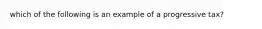 which of the following is an example of a progressive tax?